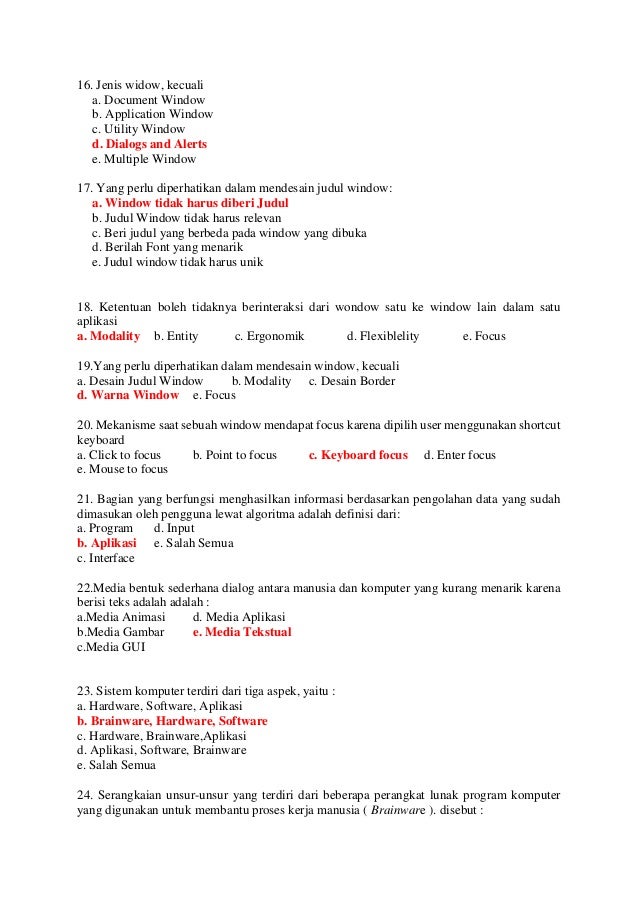 16. Jenis widow, kecuali
a. Document Window
b. Application Window
c. Utility Window
d. Dialogs and Alerts
e. Multiple Window

17. Yang perlu diperhatikan dalam mendesain judul window:
a. Window tidak harus diberi Judul
b. Judul Window tidak harus relevan
c. Beri judul yang berbeda pada window yang dibuka
d. Berilah Font yang menarik
e. Judul window tidak harus unik

18. Ketentuan boleh tidaknya berinteraksi dari wondow satu ke window lain dalam satu aplikasi
a. Modality b. Entity c. Ergonomik d. Flexiblelity e. Focus

19.Yang perlu diperhatikan dalam mendesain window, kecuali
a. Desain Judul Window b. Modality c. Desain Border
d. Warna Window e. Focus

20. Mekanisme saat sebuah window mendapat focus karena dipilih user menggunakan shortcut keyboard
a. Click to focus b. Point to focus c. Keyboard focus d. Enter focus
e. Mouse to focus

21. Bagian yang berfungsi menghasilkan informasi berdasarkan pengolahan data yang sudah dimasukan oleh pengguna lewat algoritma adalah definisi dari:
a. Program d. Input
b. Aplikasi e. Salah Semua
c. Interface

22.Media bentuk sederhana dialog antara manusia dan komputer yang kurang menarik karena berisi teks adalah adalah :
a.Media Animasi d. Media Aplikasi
b.Media Gambar e. Media Tekstual
c.Media GUI

23. Sistem komputer terdiri dari tiga aspek, yaitu :
a. Hardware, Software, Aplikasi
b. Brainware, Hardware, Software
c. Hardware, Brainware,Aplikasi
d. Aplikasi, Software, Brainware
e. Salah Semua

24. Serangkaian unsur-unsur yang terdiri dari beberapa perangkat lunak program komputer yang digunakan untuk membantu proses kerja manusia ( Brainware ). disebut :